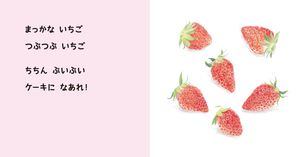 まっかな　いちご
つぶつぶ　いちご

ちちん　ぷいぷい
ケーキに　なあれ！